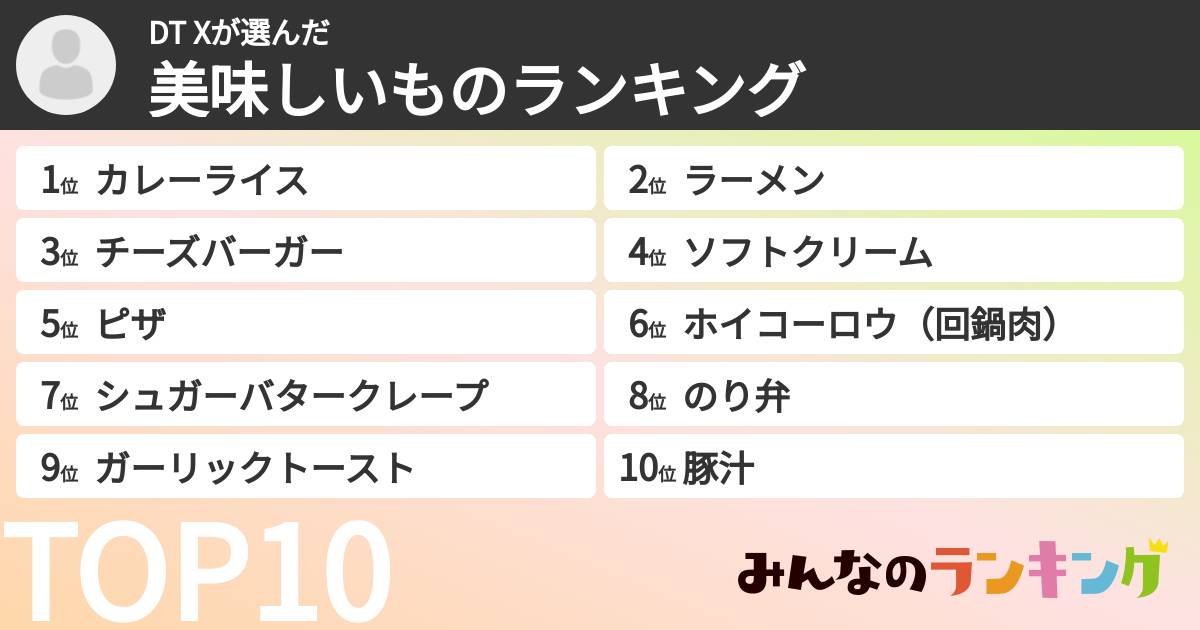 DT Xが選んだ
美味しいものランキング

1位 カレーライス
2位 ラーメン
3位 チーズバーガー
4位 ソフトクリーム
5位 ピザ
6位 ホイコーロウ（回鍋肉）
7位 シュガーバタークレープ
8位 のり弁
9位 ガーリックトースト
10位 豚汁

TOP10

みんなのランキング